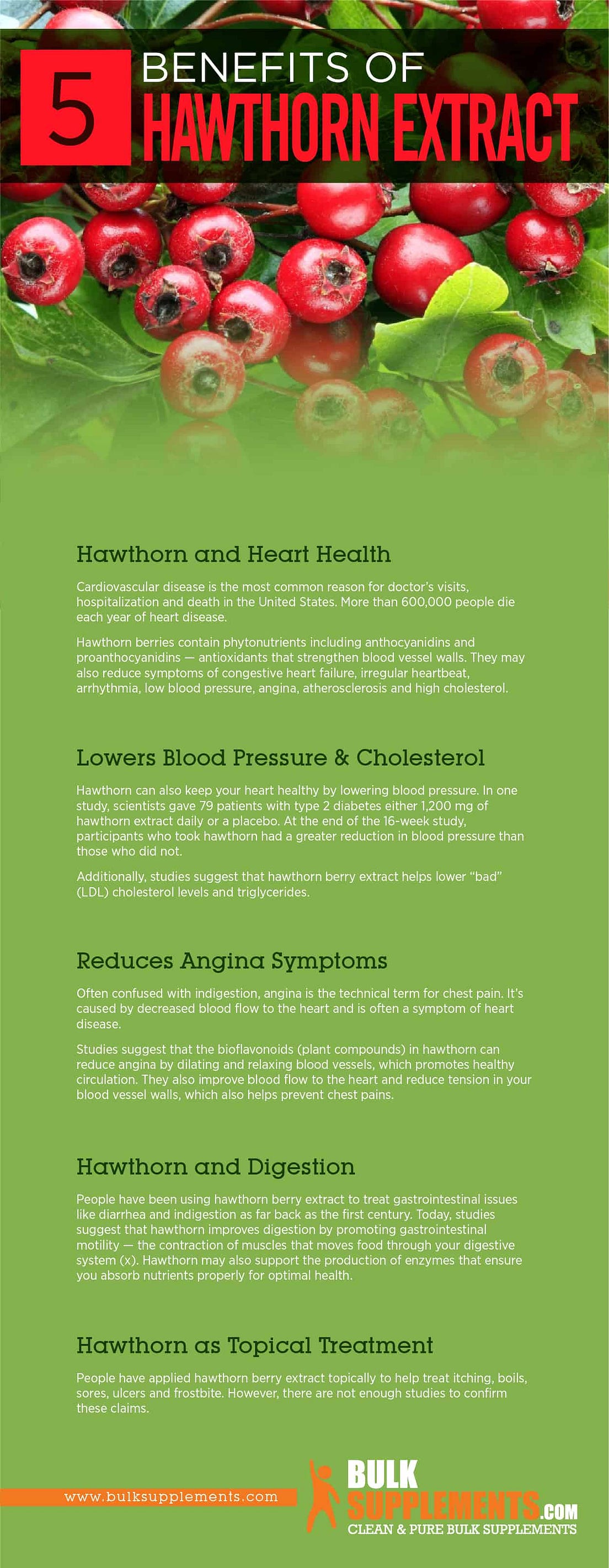 5 BENEFITS OF HAWTHORN EXTRACT

Hawthorn and Heart Health

Cardiovascular disease is the most common reason for doctor's visits, hospitalization and death in the United States. More than 600,000 people die each year of heart disease.

Hawthorn berries contain phytonutrients including anthocyanidins and proanthocyanidins — antioxidants that strengthen blood vessel walls. They may also reduce symptoms of congestive heart failure, irregular heartbeat, arrhythmia, low blood pressure, angina, atherosclerosis and high cholesterol.

Lowers Blood Pressure & Cholesterol

Hawthorn can also keep your heart healthy by lowering blood pressure. In one study, scientists gave 79 patients with type 2 diabetes either 1,200 mg of hawthorn extract daily or a placebo. At the end of the 16-week study, participants who took hawthorn had a greater reduction in blood pressure than those who did not.

Additionally, studies suggest that hawthorn berry extract helps lower "bad" (LDL) cholesterol levels and triglycerides.

Reduces Angina Symptoms

Often confused with indigestion, angina is the technical term for chest pain. It's caused by decreased blood flow to the heart and is often a symptom of heart disease.

Studies suggest that the bioflavonoids (plant compounds) in hawthorn can reduce angina by dilating and relaxing blood vessels, which promotes healthy circulation. They also improve blood flow to the heart and reduce tension in your blood vessel walls, which also helps prevent chest pains.

Hawthorn and Digestion

People have been using hawthorn berry extract to treat gastrointestinal issues like diarrhea and indigestion as far back as the first century. Today, studies suggest that hawthorn improves digestion by promoting gastrointestinal motility — the contraction of muscles that moves food through your digestive system (x). Hawthorn may also support the production of enzymes that ensure you absorb nutrients properly for optimal health.

Hawthorn as Topical Treatment

People have applied hawthorn berry extract topically to help treat itching, boils, sores, ulcers and frostbite. However, there are not enough studies to confirm these claims.

www.bulksupplements.com

BULK SUPPLEMENTS.COM
CLEAN & PURE BULK SUPPLEMENTS